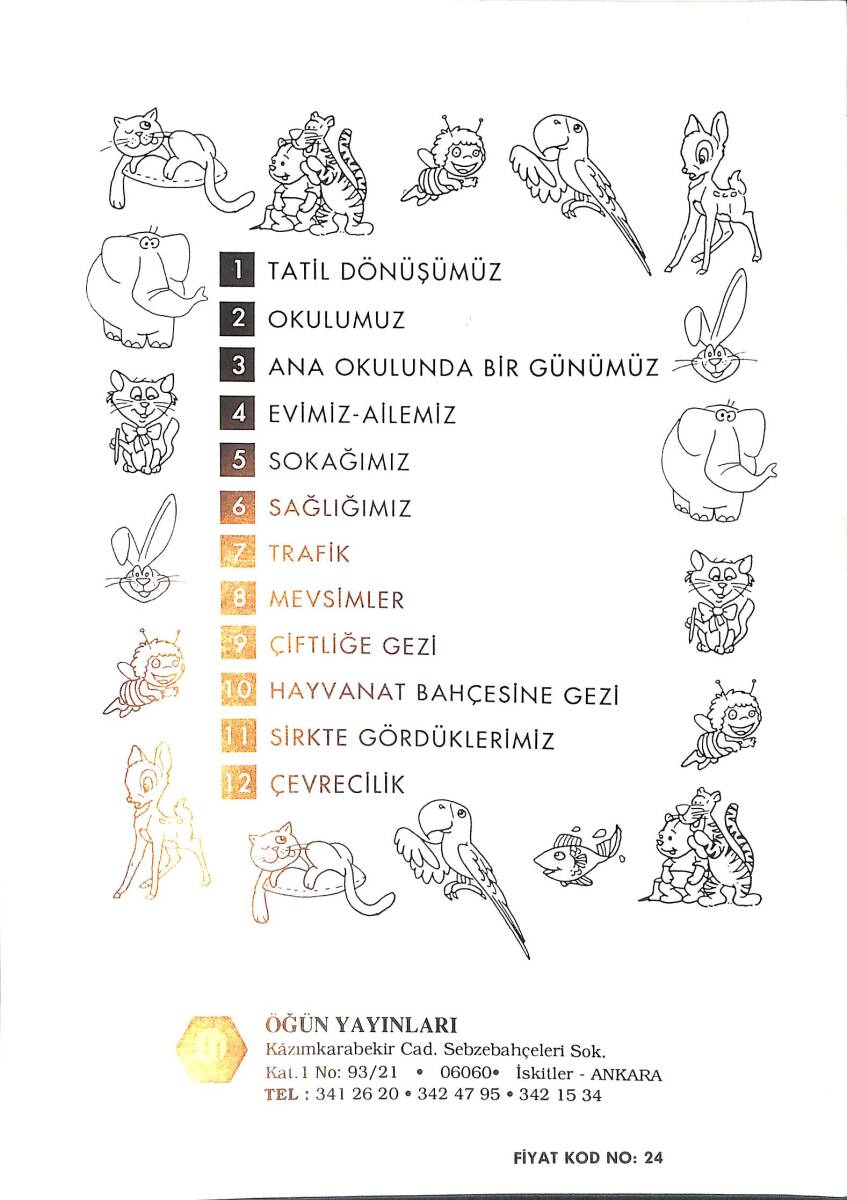 1 TATİL DÖNÜŞÜMÜZ
2 OKULUMUZ
3 ANA OKULUNDA BİR GÜNÜMÜZ
4 EVİMİZ-AİLEMİZ
5 SOKAĞIMIZ
6 SAĞLIĞIMIZ
7 TRAFİK
8 MEVSİMLER
9 ÇİFTLİĞE GEZİ
10 HAYVANAT BAHÇESİNE GEZİ
11 SİRKTE GÖRDÜKLERİMİZ
12 ÇEVRECİLİK

ÖĞÜN YAYINLARI
Kâzımkarabekir Cad. Sebzebahçeleri Sok.
Kat.1 No: 93/21 • 06060• İskitler - ANKARA
TEL : 341 26 20 • 342 47 95 • 342 15 34

FİYAT KOD NO: 24